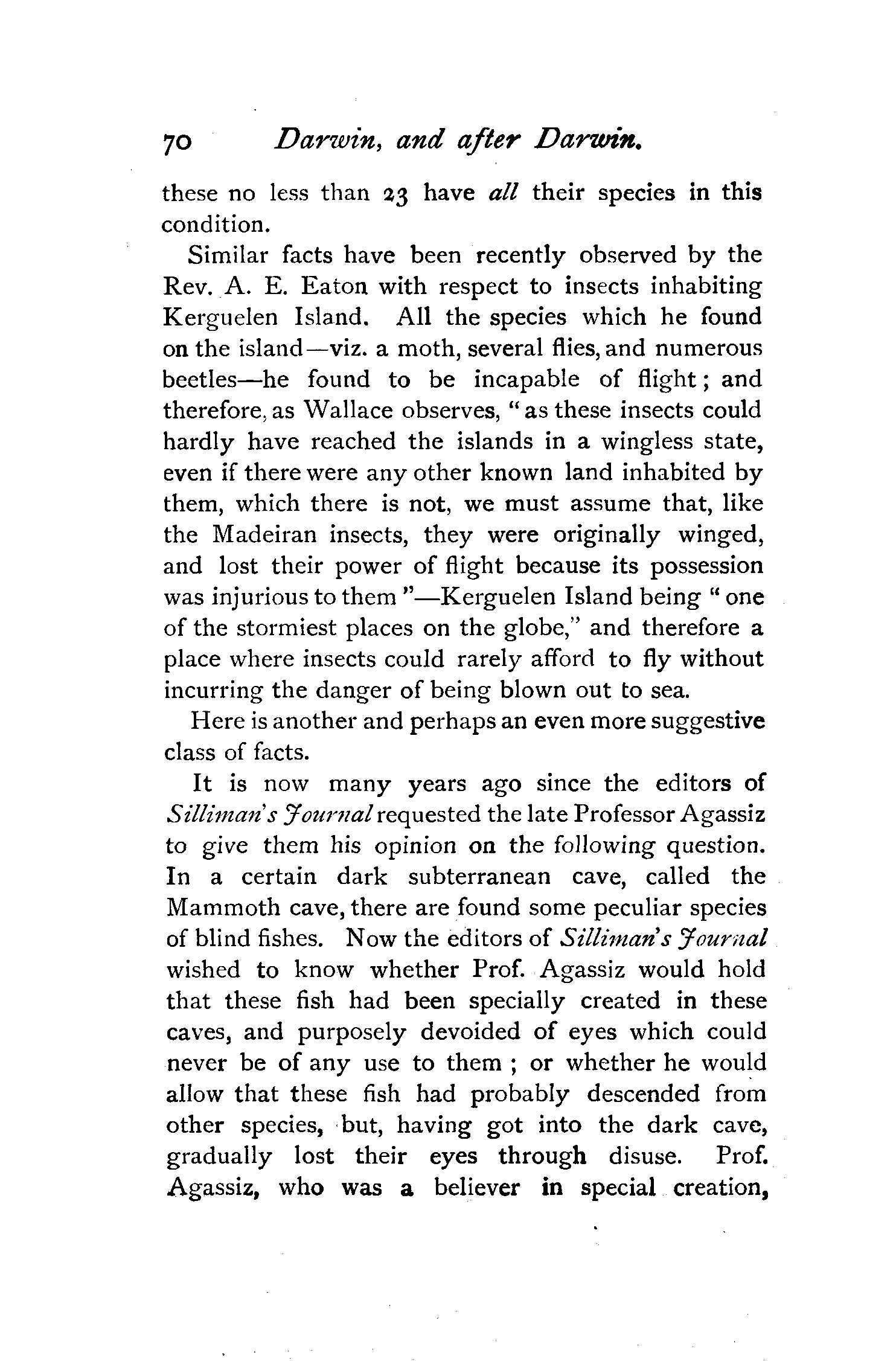 70 Darwin, and after Darwin.

these no less than 23 have all their species in this condition.

Similar facts have been recently observed by the Rev. A. E. Eaton with respect to insects inhabiting Kerguelen Island. All the species which he found on the island—viz. a moth, several flies, and numerous beetles—he found to be incapable of flight; and therefore, as Wallace observes, "as these insects could hardly have reached the islands in a wingless state, even if there were any other known land inhabited by them, which there is not, we must assume that, like the Madeiran insects, they were originally winged, and lost their power of flight because its possession was injurious to them"—Kerguelen Island being "one of the stormiest places on the globe," and therefore a place where insects could rarely afford to fly without incurring the danger of being blown out to sea.

Here is another and perhaps an even more suggestive class of facts.

It is now many years ago since the editors of Silliman's Journal requested the late Professor Agassiz to give them his opinion on the following question. In a certain dark subterranean cave, called the Mammoth cave, there are found some peculiar species of blind fishes. Now the editors of Silliman's Journal wished to know whether Prof. Agassiz would hold that these fish had been specially created in these caves, and purposely devoided of eyes which could never be of any use to them; or whether he would allow that these fish had probably descended from other species, but, having got into the dark cave, gradually lost their eyes through disuse. Prof. Agassiz, who was a believer in special creation,